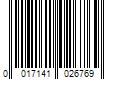 0 017141 026769